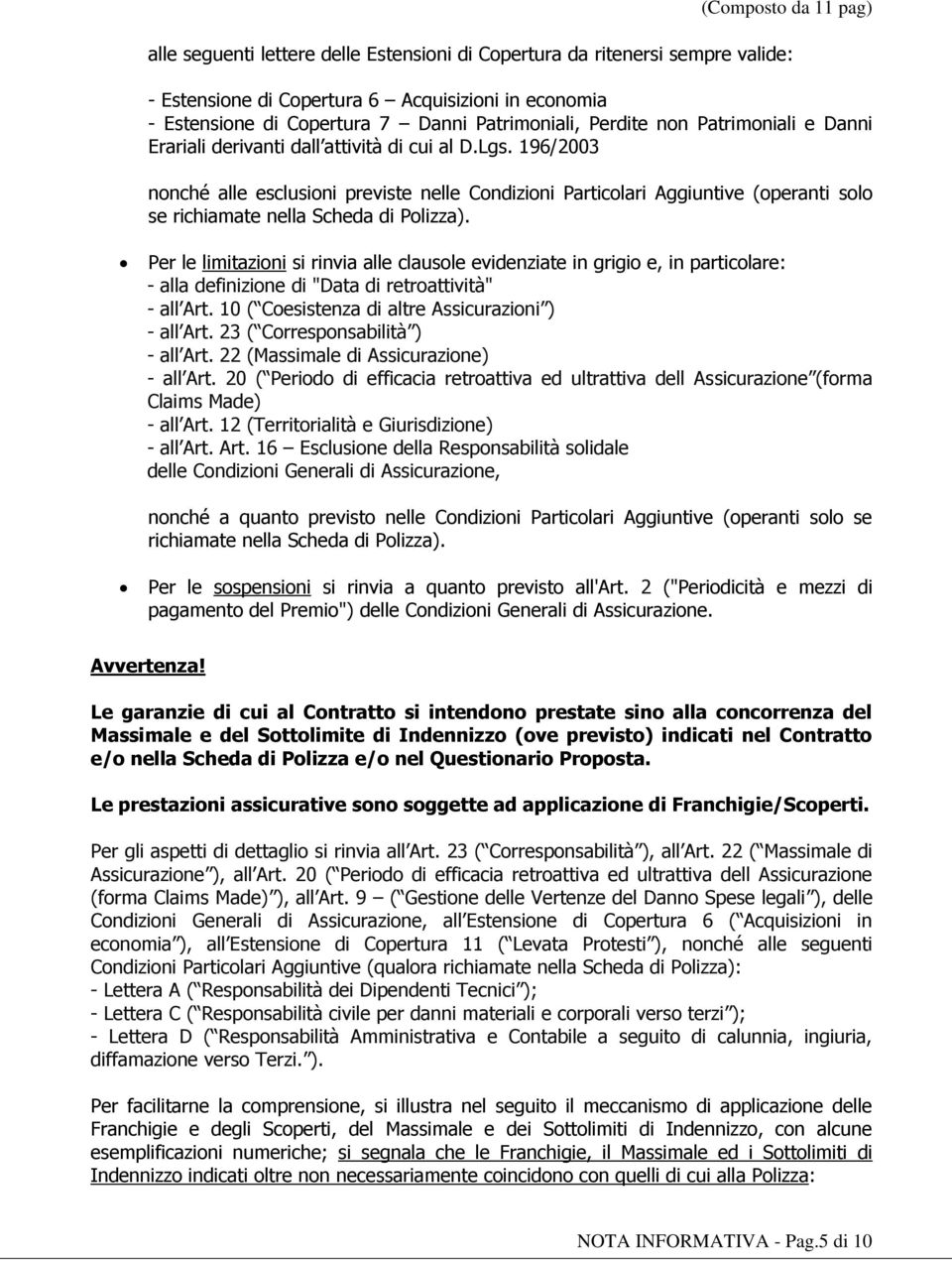 (Composto da 11 pag)

alle seguenti lettere delle Estensioni di Copertura da ritenersi sempre valide:

- Estensione di Copertura 6 – Acquisizioni in economia
- Estensione di Copertura 7 – Danni Patrimoniali, Perdite non Patrimoniali e Danni Erariali derivanti dall attività di cui al D.Lgs. 196/2003

nonché alle esclusioni previste nelle Condizioni Particolari Aggiuntive (operanti solo se richiamate nella Scheda di Polizza).

• Per le limitazioni si rinvia alle clausole evidenziate in grigio e, in particolare:
- alla definizione di "Data di retroattività"
- all Art. 10 ( Coesistenza di altre Assicurazioni )
- all Art. 23 ( Corresponsabilità )
- all Art. 22 (Massimale di Assicurazione)
- all Art. 20 ( Periodo di efficacia retroattiva ed ultrattiva dell Assicurazione (forma Claims Made)
- all Art. 12 (Territorialità e Giurisdizione)
- all Art. Art. 16 – Esclusione della Responsabilità solidale
delle Condizioni Generali di Assicurazione,

nonché a quanto previsto nelle Condizioni Particolari Aggiuntive (operanti solo se richiamate nella Scheda di Polizza).

• Per le sospensioni si rinvia a quanto previsto all'Art. 2 ("Periodicità e mezzi di pagamento del Premio") delle Condizioni Generali di Assicurazione.

Avvertenza!

Le garanzie di cui al Contratto si intendono prestate sino alla concorrenza del Massimale e del Sottolimite di Indennizzo (ove previsto) indicati nel Contratto e/o nella Scheda di Polizza e/o nel Questionario Proposta.

Le prestazioni assicurative sono soggette ad applicazione di Franchigie/Scoperti.

Per gli aspetti di dettaglio si rinvia all Art. 23 ( Corresponsabilità ), all Art. 22 ( Massimale di Assicurazione ), all Art. 20 ( Periodo di efficacia retroattiva ed ultrattiva dell Assicurazione (forma Claims Made) ), all Art. 9 – ( Gestione delle Vertenze del Danno Spese legali ), delle Condizioni Generali di Assicurazione, all Estensione di Copertura 6 ( Acquisizioni in economia ), all Estensione di Copertura 11 ( Levata Protesti ), nonché alle seguenti Condizioni Particolari Aggiuntive (qualora richiamate nella Scheda di Polizza):
- Lettera A ( Responsabilità dei Dipendenti Tecnici );
- Lettera C ( Responsabilità civile per danni materiali e corporali verso terzi );
- Lettera D ( Responsabilità Amministrativa e Contabile a seguito di calunnia, ingiuria, diffamazione verso Terzi. ).

Per facilitarne la comprensione, si illustra nel seguito il meccanismo di applicazione delle Franchigie e degli Scoperti, del Massimale e dei Sottolimiti di Indennizzo, con alcune esemplificazioni numeriche; si segnala che le Franchigie, il Massimale ed i Sottolimiti di Indennizzo indicati oltre non necessariamente coincidono con quelli di cui alla Polizza:

NOTA INFORMATIVA - Pag.5 di 10